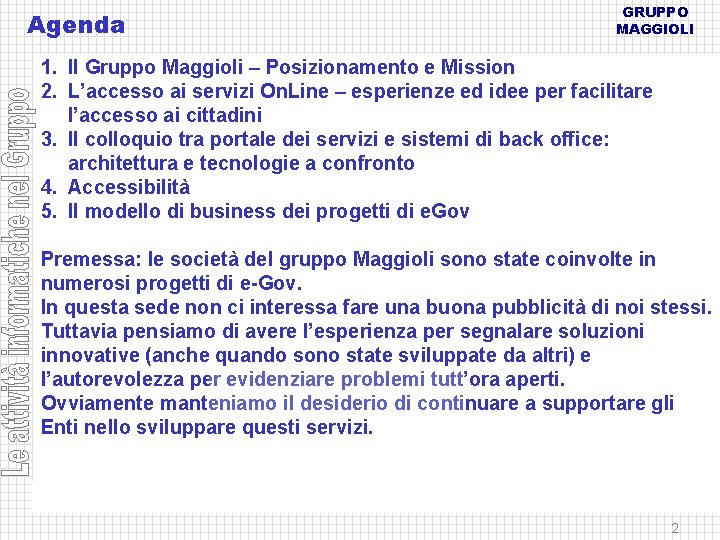 Agenda

GRUPPO MAGGIOLI

Le attività informatiche nel Gruppo

1. Il Gruppo Maggioli – Posizionamento e Mission
2. L'accesso ai servizi OnLine – esperienze ed idee per facilitare l'accesso ai cittadini
3. Il colloquio tra portale dei servizi e sistemi di back office: architettura e tecnologie a confronto
4. Accessibilità
5. Il modello di business dei progetti di eGov

Premessa: le società del gruppo Maggioli sono state coinvolte in numerosi progetti di e-Gov.
In questa sede non ci interessa fare una buona pubblicità di noi stessi.
Tuttavia pensiamo di avere l'esperienza per segnalare soluzioni innovative (anche quando sono state sviluppate da altri) e l'autorevolezza per evidenziare problemi tutt'ora aperti.
Ovviamente manteniamo il desiderio di continuare a supportare gli Enti nello sviluppare questi servizi.

2